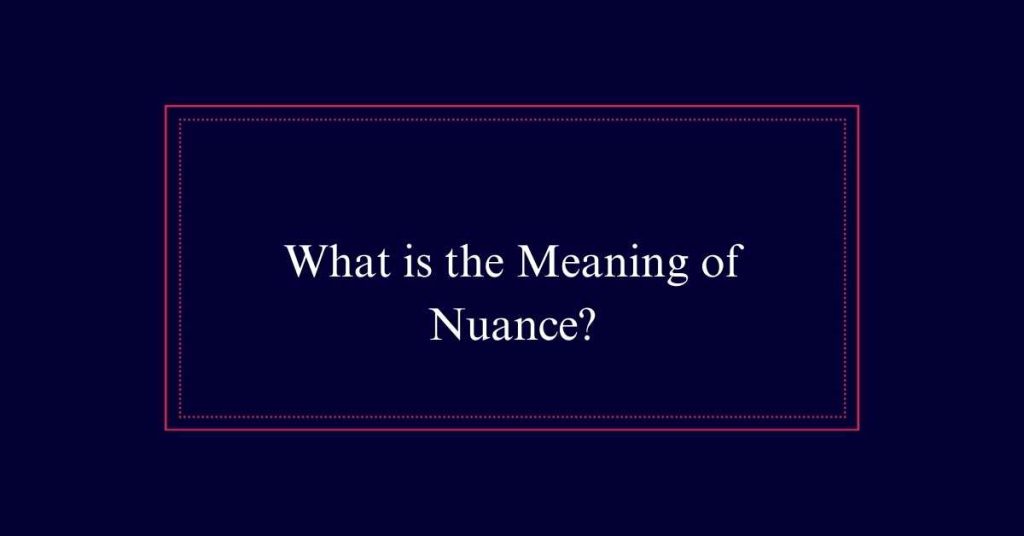 What is the Meaning of Nuance?